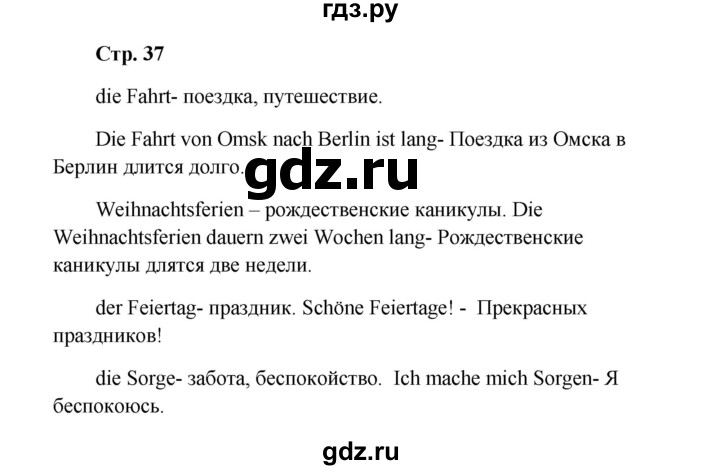 гдз.ру

Стр. 37

die Fahrt- поездка, путешествие.

Die Fahrt von Omsk nach Berlin ist lang- Поездка из Омска в Берлин длится долго.

gdz.ru

Weihnachtsferien – рождественские каникулы. Die Weihnachtsferien dauern zwei Wochen lang- Рождественские каникулы длятся две недели.

der Feiertag- праздник. Schöne Feiertage! - Прекрасных праздников!

die Sorge- забота, беспокойство. Ich mache mich Sorgen- Я беспокоюсь.

gdz.ru